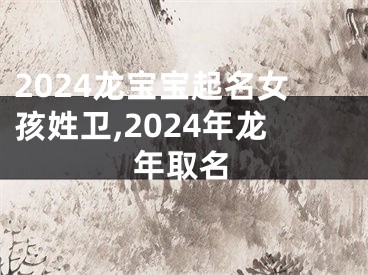 2024龙宝宝起名女孩姓卫,2024年龙年取名